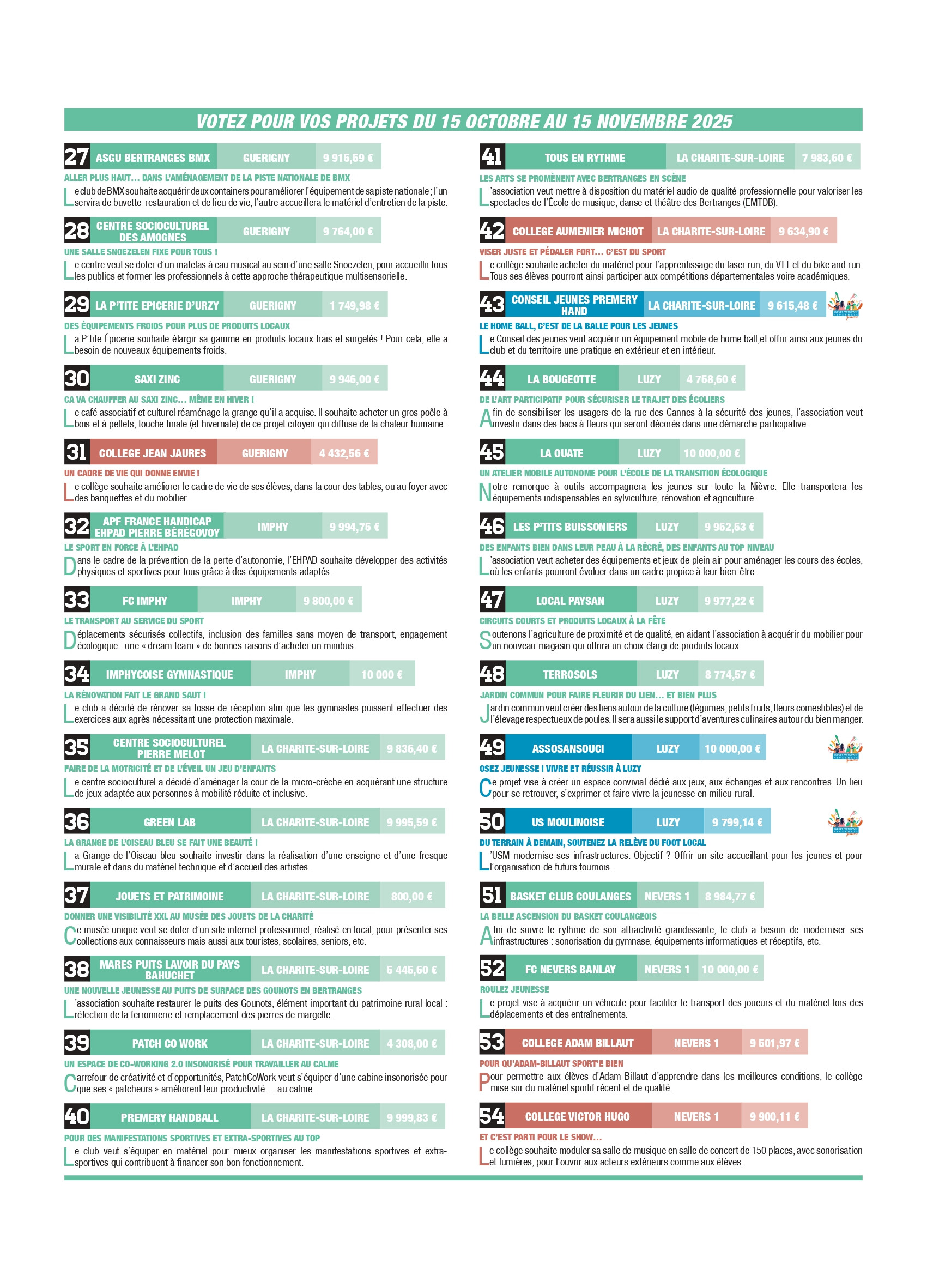 VOTEZ POUR VOS PROJETS DU 15 OCTOBRE AU 15 NOVEMBRE 2025

27 ASGU BERTRANGES BMX GUERIGNY 9 915,59 €

ALLER PLUS HAUT… DANS L'AMÉNAGEMENT DE LA PISTE NATIONALE DE BMX

Le club de BMX souhaite acquérir deux containers pour améliorer l'équipement de sa piste nationale ; l'un servira de buvette-restauration et de lieu de vie, l'autre accueillera le matériel d'entretien de la piste.

28 CENTRE SOCIOCULTUREL DES AMOGNES GUERIGNY 9 764,00 €

UNE SALLE SNOEZELEN FIXE POUR TOUS !

Le centre veut se doter d'un matelas à eau musical au sein d'une salle Snoezelen, pour accueillir tous les publics et former les professionnels à cette approche thérapeutique multisensorielle.

29 LA P'TITE EPICERIE D'URZY GUERIGNY 1 749,98 €

DES ÉQUIPEMENTS FROIDS POUR PLUS DE PRODUITS LOCAUX

La P'tite Épicerie souhaite élargir sa gamme en produits locaux frais et surgelés ! Pour cela, elle a besoin de nouveaux équipements froids.

30 SAXI ZINC GUERIGNY 9 946,00 €

CA VA CHAUFFER AU SAXI ZINC… MÊME EN HIVER !

Le café associatif et culturel réaménage la grange qu'il a acquise. Il souhaite acheter un gros poêle à bois et à pellets, touche finale (et hivernale) de ce projet citoyen qui diffuse de la chaleur humaine.

31 COLLEGE JEAN JAURES GUERIGNY 4 432,56 €

UN CADRE DE VIE QUI DONNE ENVIE !

Le collège souhaite améliorer le cadre de vie de ses élèves, dans la cour des tables, ou au foyer avec des banquettes et du mobilier.

32 APF FRANCE HANDICAP EHPAD PIERRE BÉRÉGOVOY IMPHY 9 994,75 €

LE SPORT EN FORCE À L'EHPAD

Dans le cadre de la prévention de la perte d'autonomie, l'EHPAD souhaite développer des activités physiques et sportives pour tous grâce à des équipements adaptés.

33 FC IMPHY IMPHY 9 800,00 €

LE TRANSPORT AU SERVICE DU SPORT

Déplacements sécurisés collectifs, inclusion des familles sans moyen de transport, engagement écologique : une « dream team » de bonnes raisons d'acheter un minibus.

34 IMPHYCOISE GYMNASTIQUE IMPHY 10 000 €

LA RÉNOVATION FAIT LE GRAND SAUT !

Le club a décidé de rénover sa fosse de réception afin que les gymnastes puissent effectuer des exercices aux agrès nécessitant une protection maximale.

35 CENTRE SOCIOCULTUREL PIERRE MELOT LA CHARITE-SUR-LOIRE 9 836,40 €

FAIRE DE LA MOTRICITÉ ET DE L'ÉVEIL UN JEU D'ENFANTS

Le centre socioculturel a décidé d'aménager la cour de la micro-crèche en acquérant une structure de jeux adaptée aux personnes à mobilité réduite et inclusive.

36 GREEN LAB LA CHARITE-SUR-LOIRE 9 995,59 €

LA GRANGE DE L'OISEAU BLEU SE FAIT UNE BEAUTÉ !

La Grange de l'Oiseau bleu souhaite investir dans la réalisation d'une enseigne et d'une fresque murale et dans du matériel technique et d'accueil des artistes.

37 JOUETS ET PATRIMOINE LA CHARITE-SUR-LOIRE 800,00 €

DONNER UNE VISIBILITÉ XXL AU MUSÉE DES JOUETS DE LA CHARITÉ

Ce musée unique veut se doter d'un site internet professionnel, réalisé en local, pour présenter ses collections aux connaisseurs mais aussi aux touristes, scolaires, seniors, etc.

38 MARES PUITS LAVOIR DU PAYS BAHUCHET LA CHARITE-SUR-LOIRE 5 445,60 €

UNE NOUVELLE JEUNESSE AU PUITS DE SURFACE DES GOUNOTS EN BERTRANGES

L'association souhaite restaurer le puits des Gounots, élément important du patrimoine rural local : réfection de la ferronnerie et remplacement des pierres de margelle.

39 PATCH CO WORK LA CHARITE-SUR-LOIRE 4 308,00 €

UN ESPACE DE CO-WORKING 2.0 INSONORISÉ POUR TRAVAILLER AU CALME

Carrefour de créativité et d'opportunités, PatchCoWork veut s'équiper d'une cabine insonorisée pour que ses « patcheurs » améliorent leur productivité… au calme.

40 PREMERY HANDBALL LA CHARITE-SUR-LOIRE 9 999,83 €

POUR DES MANIFESTATIONS SPORTIVES ET EXTRA-SPORTIVES AU TOP

Le club veut s'équiper en matériel pour mieux organiser les manifestations sportives et extra-sportives qui contribuent à financer son bon fonctionnement.

41 TOUS EN RYTHME LA CHARITE-SUR-LOIRE 7 983,60 €

LES ARTS SE PROMÈNENT AVEC BERTRANGES EN SCÈNE

L'association veut mettre à disposition du matériel audio de qualité professionnelle pour valoriser les spectacles de l'École de musique, danse et théâtre des Bertranges (EMTDB).

42 COLLEGE AUMENIER MICHOT LA CHARITE-SUR-LOIRE 9 634,90 €

VISER JUSTE ET PÉDALER FORT… C'EST DU SPORT

Le collège souhaite acheter du matériel pour l'apprentissage du laser run, du VTT et du bike and run. Tous ses élèves pourront ainsi participer aux compétitions départementales voire académiques.

43 CONSEIL JEUNES PREMERY HAND LA CHARITE-SUR-LOIRE 9 615,48 €

LE HOME BALL, C'EST DE LA BALLE POUR LES JEUNES

Le Conseil des jeunes veut acquérir un équipement mobile de home ball,et offrir ainsi aux jeunes du club et du territoire une pratique en extérieur et en intérieur.

44 LA BOUGEOTTE LUZY 4 758,60 €

DE L'ART PARTICIPATIF POUR SÉCURISER LE TRAJET DES ÉCOLIERS

Afin de sensibiliser les usagers de la rue des Cannes à la sécurité des jeunes, l'association veut investir dans des bacs à fleurs qui seront décorés dans une démarche participative.

45 LA OUATE LUZY 10 000,00 €

UN ATELIER MOBILE AUTONOME POUR L'ÉCOLE DE LA TRANSITION ÉCOLOGIQUE

Notre remorque à outils accompagnera les jeunes sur toute la Nièvre. Elle transportera les équipements indispensables en sylviculture, rénovation et agriculture.

46 LES P'TITS BUISSONIERS LUZY 9 952,53 €

DES ENFANTS BIEN DANS LEUR PEAU À LA RÉCRÉ, DES ENFANTS AU TOP NIVEAU

L'association veut acheter des équipements et jeux de plein air pour aménager les cours des écoles, où les enfants pourront évoluer dans un cadre propice à leur bien-être.

47 LOCAL PAYSAN LUZY 9 977,22 €

CIRCUITS COURTS ET PRODUITS LOCAUX À LA FÊTE

Soutenons l'agriculture de proximité et de qualité, en aidant l'association à acquérir du mobilier pour un nouveau magasin qui offrira un choix élargi de produits locaux.

48 TERROSOLS LUZY 8 774,57 €

JARDIN COMMUN POUR FAIRE FLEURIR DU LIEN… ET BIEN PLUS

Jardin commun veut créer des liens autour de la culture (légumes, petits fruits, fleurs comestibles) et de l'élevage respectueux de poules. Il sera aussi le support d'aventures culinaires autour du bien manger.

49 ASSOSANSOUCI LUZY 10 000,00 €

OSEZ JEUNESSE ! VIVRE ET RÉUSSIR À LUZY

Ce projet vise à créer un espace convivial dédié aux jeux, aux échanges et aux rencontres. Un lieu pour se retrouver, s'exprimer et faire vivre la jeunesse en milieu rural.

50 US MOULINOISE LUZY 9 799,14 €

DU TERRAIN À DEMAIN, SOUTENEZ LA RELÈVE DU FOOT LOCAL

L'USM modernise ses infrastructures. Objectif ? Offrir un site accueillant pour les jeunes et pour l'organisation de futurs tournois.

51 BASKET CLUB COULANGES NEVERS 1 8 984,77 €

LA BELLE ASCENSION DU BASKET COULANGEOIS

Afin de suivre le rythme de son attractivité grandissante, le club a besoin de moderniser ses infrastructures : sonorisation du gymnase, équipements informatiques et réceptifs, etc.

52 FC NEVERS BANLAY NEVERS 1 10 000,00 €

ROULEZ JEUNESSE

Le projet vise à acquérir un véhicule pour faciliter le transport des joueurs et du matériel lors des déplacements et des entraînements.

53 COLLEGE ADAM BILLAUT NEVERS 1 9 501,97 €

POUR QU'ADAM-BILLAUT SPORT'E BIEN

Pour permettre aux élèves d'Adam-Billaut d'apprendre dans les meilleures conditions, le collège mise sur du matériel sportif récent et de qualité.

54 COLLEGE VICTOR HUGO NEVERS 1 9 900,11 €

ET C'EST PARTI POUR LE SHOW…

Le collège souhaite moduler sa salle de musique en salle de concert de 150 places, avec sonorisation et lumières, pour l'ouvrir aux acteurs extérieurs comme aux élèves.